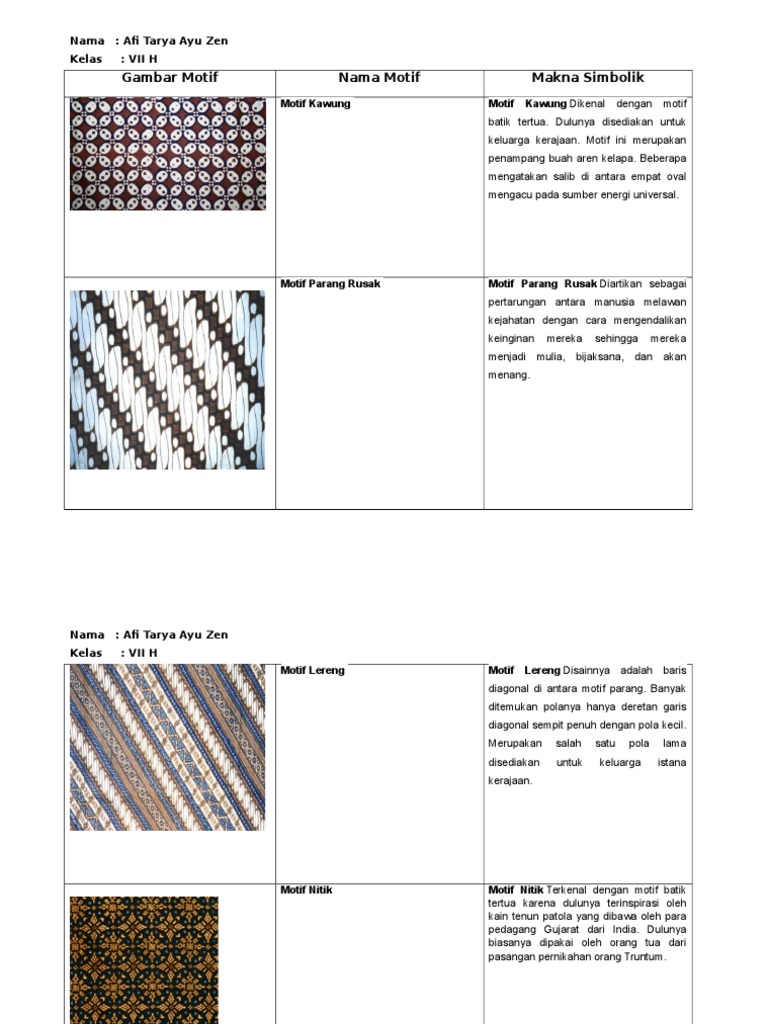 Nama : Afi Tarya Ayu Zen
Kelas : VII H

| Gambar Motif | Nama Motif | Makna Simbolik |
|---|---|---|
| | Motif Kawung | Motif Kawung Dikenal dengan motif batik tertua. Dulunya disediakan untuk keluarga kerajaan. Motif ini merupakan penampang buah aren kelapa. Beberapa mengatakan salib di antara empat oval mengacu pada sumber energi universal. |
| | Motif Parang Rusak | Motif Parang Rusak Diartikan sebagai pertarungan antara manusia melawan kejahatan dengan cara mengendalikan keinginan mereka sehingga mereka menjadi mulia, bijaksana, dan akan menang. |

Nama : Afi Tarya Ayu Zen
Kelas : VII H

| | | |
|---|---|---|
| | Motif Lereng | Motif Lereng Disainnya adalah baris diagonal di antara motif parang. Banyak ditemukan polanya hanya deretan garis diagonal sempit penuh dengan pola kecil. Merupakan salah satu pola lama disediakan untuk keluarga istana kerajaan. |
| | Motif Nitik | Motif Nitik Terkenal dengan motif batik tertua karena dulunya terinspirasi oleh kain tenun patola yang dibawa oleh para pedagang Gujarat dari India. Dulunya biasanya dipakai oleh orang tua dari pasangan pernikahan orang Truntum. |